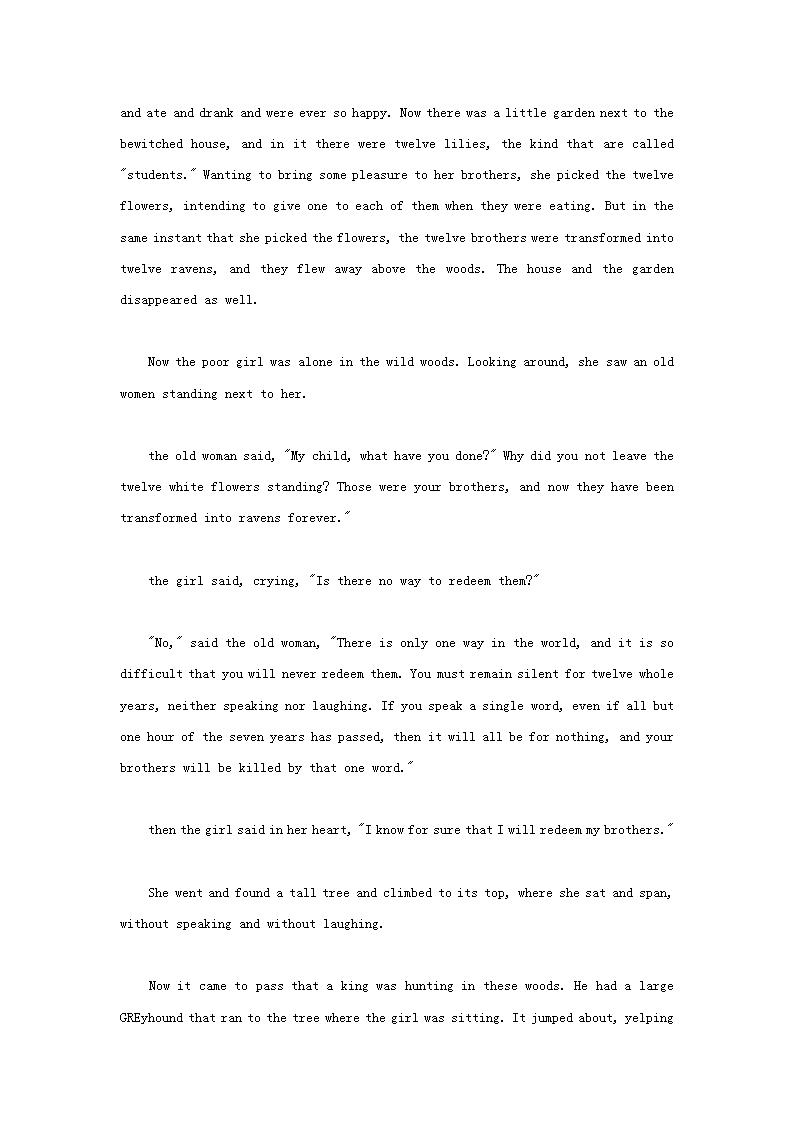 and ate and drank and were ever so happy. Now there was a little garden next to the bewitched house, and in it there were twelve lilies, the kind that are called "students." Wanting to bring some pleasure to her brothers, she picked the twelve flowers, intending to give one to each of them when they were eating. But in the same instant that she picked the flowers, the twelve brothers were transformed into twelve ravens, and they flew away above the woods. The house and the garden disappeared as well.

Now the poor girl was alone in the wild woods. Looking around, she saw an old women standing next to her.

the old woman said, "My child, what have you done?" Why did you not leave the twelve white flowers standing? Those were your brothers, and now they have been transformed into ravens forever."

the girl said, crying, "Is there no way to redeem them?"

"No," said the old woman, "There is only one way in the world, and it is so difficult that you will never redeem them. You must remain silent for twelve whole years, neither speaking nor laughing. If you speak a single word, even if all but one hour of the seven years has passed, then it will all be for nothing, and your brothers will be killed by that one word."

then the girl said in her heart, "I know for sure that I will redeem my brothers."

She went and found a tall tree and climbed to its top, where she sat and span, without speaking and without laughing.

Now it came to pass that a king was hunting in these woods. He had a large GREyhound that ran to the tree where the girl was sitting. It jumped about, yelping